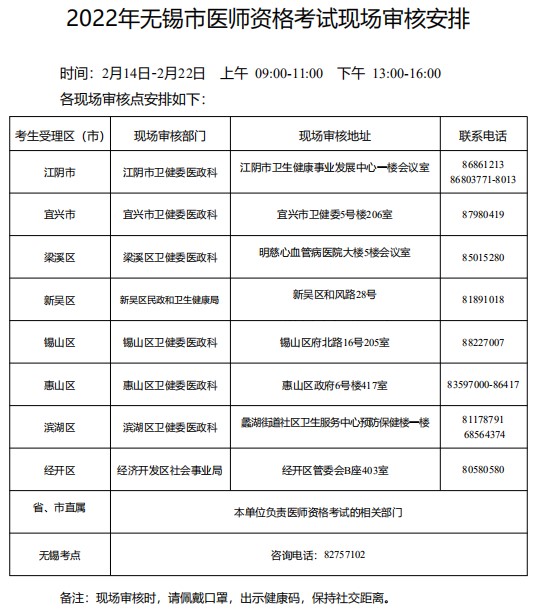 2022年无锡市医师资格考试现场审核安排

时间：2月14日-2月22日　上午 09:00-11:00　下午 13:00-16:00
各现场审核点安排如下：

| 考生受理区（市） | 现场审核部门 | 现场审核地址 | 联系电话 |
|---|---|---|---|
| 江阴市 | 江阴市卫健委医政科 | 江阴市卫生健康事业发展中心一楼会议室 | 86861213 86803771-8013 |
| 宜兴市 | 宜兴市卫健委医政科 | 宜兴市卫健委5号楼206室 | 87980419 |
| 梁溪区 | 梁溪区卫健委医政科 | 明慈心血管病医院大楼5楼会议室 | 85015280 |
| 新吴区 | 新吴区民政和卫生健康局 | 新吴区和风路28号 | 81891018 |
| 锡山区 | 锡山区卫健委医政科 | 锡山区府北路16号205室 | 88227007 |
| 惠山区 | 惠山区卫健委医政科 | 惠山区政府6号楼417室 | 83597000-86417 |
| 滨湖区 | 滨湖区卫健委医政科 | 蠡湖街道社区卫生服务中心预防保健楼一楼 | 81178791 68564374 |
| 经开区 | 经济开发区社会事业局 | 经开区管委会B座403室 | 80580580 |
| 省、市直属 | 本单位负责医师资格考试的相关部门 | | |
| 无锡考点 | 咨询电话：82757102 | | |

备注：现场审核时，请佩戴口罩，出示健康码，保持社交距离。